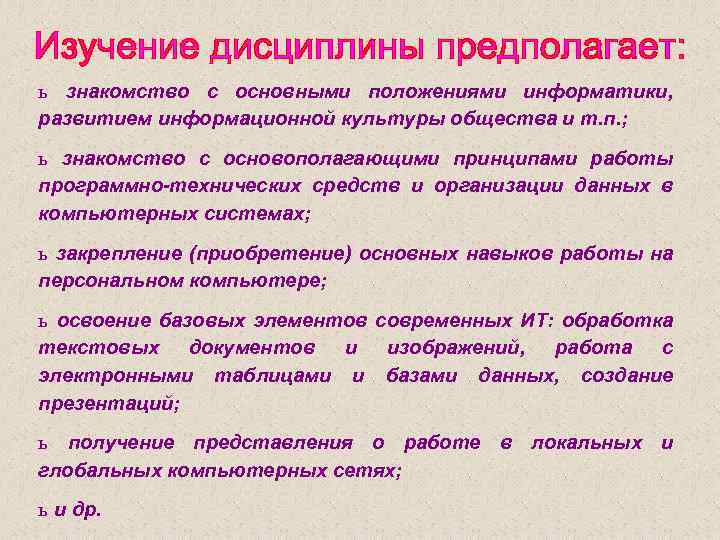 Изучение дисциплины предполагает:

ь знакомство с основными положениями информатики, развитием информационной культуры общества и т.п.;

ь знакомство с основополагающими принципами работы программно-технических средств и организации данных в компьютерных системах;

ь закрепление (приобретение) основных навыков работы на персональном компьютере;

ь освоение базовых элементов современных ИТ: обработка текстовых документов и изображений, работа с электронными таблицами и базами данных, создание презентаций;

ь получение представления о работе в локальных и глобальных компьютерных сетях;

ь и др.